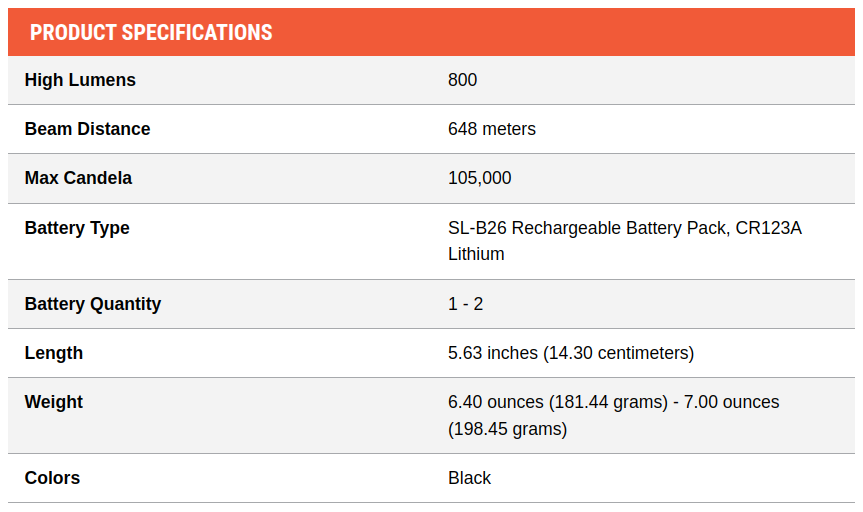 PRODUCT SPECIFICATIONS

| | |
|---|---|
| High Lumens | 800 |
| Beam Distance | 648 meters |
| Max Candela | 105,000 |
| Battery Type | SL-B26 Rechargeable Battery Pack, CR123A Lithium |
| Battery Quantity | 1 - 2 |
| Length | 5.63 inches (14.30 centimeters) |
| Weight | 6.40 ounces (181.44 grams) - 7.00 ounces (198.45 grams) |
| Colors | Black |